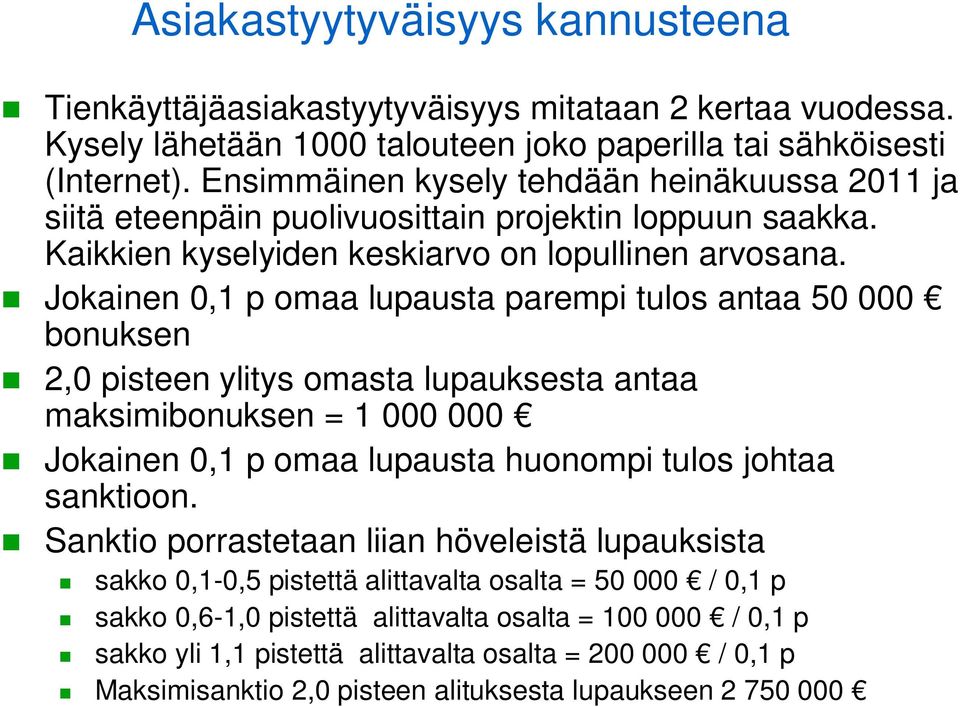 Asiakastyytyväisyys kannusteena

Tienkäyttäjäasiakastyytyväisyys mitataan 2 kertaa vuodessa. Kysely lähetään 1000 talouteen joko paperilla tai sähköisesti (Internet). Ensimmäinen kysely tehdään heinäkuussa 2011 ja siitä eteenpäin puolivuosittain projektin loppuun saakka. Kaikkien kyselyiden keskiarvo on lopullinen arvosana.

Jokainen 0,1 p omaa lupausta parempi tulos antaa 50 000 € bonuksen

2,0 pisteen ylitys omasta lupauksesta antaa maksimibonuksen = 1 000 000 €

Jokainen 0,1 p omaa lupausta huonompi tulos johtaa sanktioon.

Sanktio porrastetaan liian höveleistä lupauksista

sakko 0,1-0,5 pistettä alittavalta osalta = 50 000 € / 0,1 p

sakko 0,6-1,0 pistettä alittavalta osalta = 100 000 € / 0,1 p

sakko yli 1,1 pistettä alittavalta osalta = 200 000 € / 0,1 p

Maksimisanktio 2,0 pisteen alituksesta lupaukseen 2 750 000 €